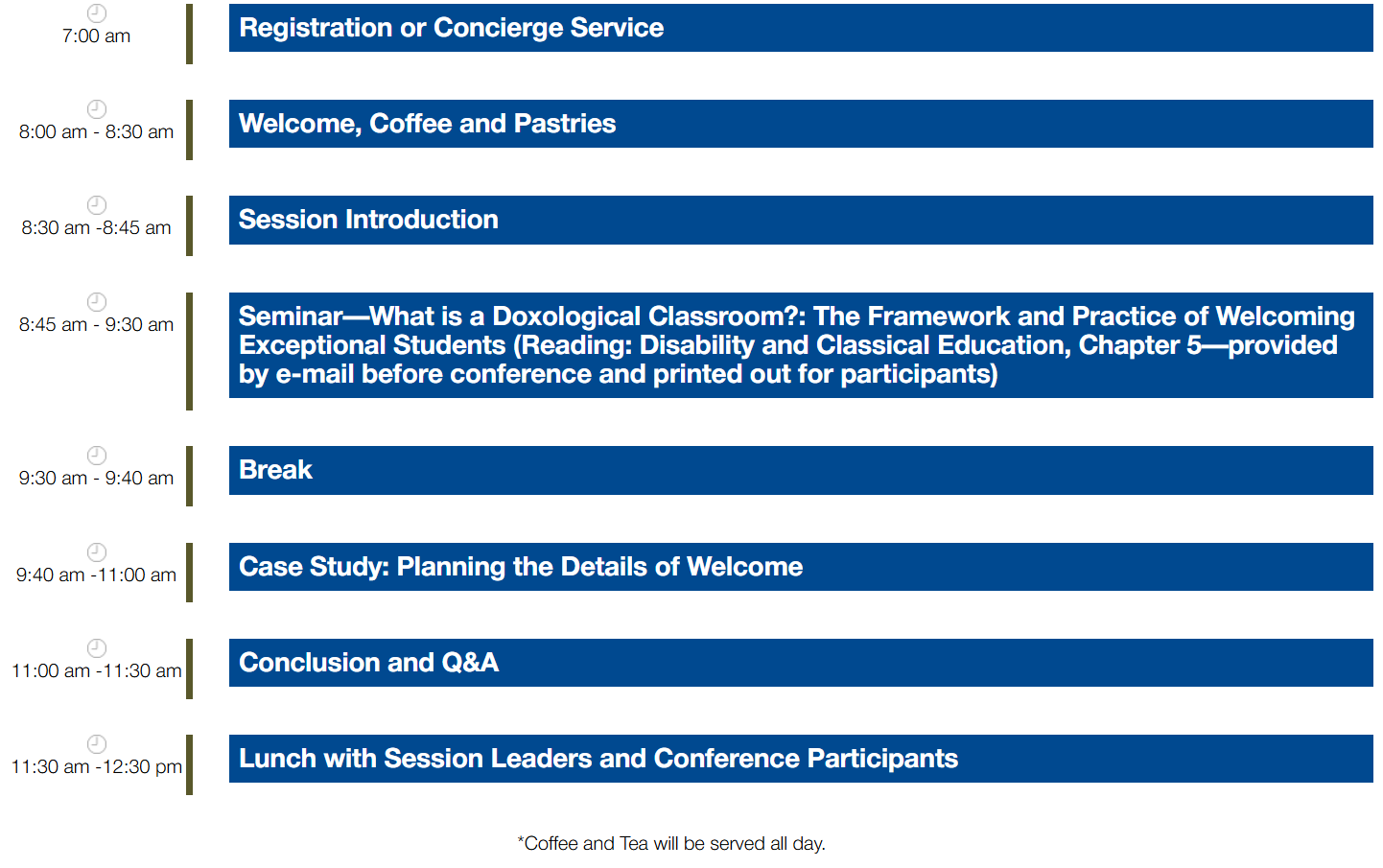 7:00 am

Registration or Concierge Service

8:00 am - 8:30 am

Welcome, Coffee and Pastries

8:30 am -8:45 am

Session Introduction

8:45 am - 9:30 am

Seminar—What is a Doxological Classroom?: The Framework and Practice of Welcoming Exceptional Students (Reading: Disability and Classical Education, Chapter 5—provided by e-mail before conference and printed out for participants)

9:30 am - 9:40 am

Break

9:40 am -11:00 am

Case Study: Planning the Details of Welcome

11:00 am -11:30 am

Conclusion and Q&A

11:30 am -12:30 pm

Lunch with Session Leaders and Conference Participants

*Coffee and Tea will be served all day.